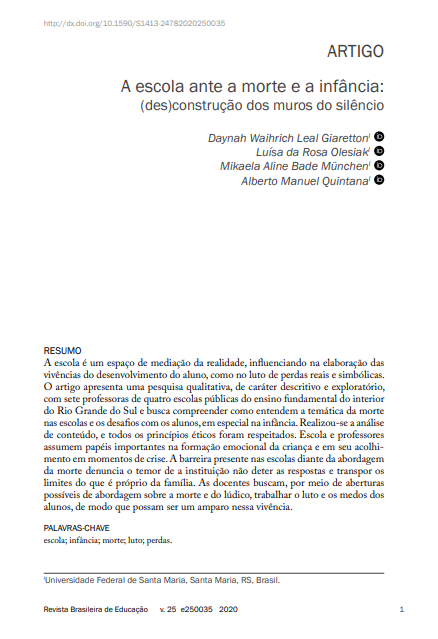 http://dx.doi.org/10.1590/S1413-24782020250035

ARTIGO

A escola ante a morte e a infância: (des)construção dos muros do silêncio

Daynah Waihrich Leal Giaretton$^{I}$
Luísa da Rosa Olesiak$^{I}$
Mikaela Aline Bade München$^{I}$
Alberto Manuel Quintana$^{I}$

RESUMO
A escola é um espaço de mediação da realidade, influenciando na elaboração das vivências do desenvolvimento do aluno, como no luto de perdas reais e simbólicas. O artigo apresenta uma pesquisa qualitativa, de caráter descritivo e exploratório, com sete professoras de quatro escolas públicas do ensino fundamental do interior do Rio Grande do Sul e busca compreender como entendem a temática da morte nas escolas e os desafios com os alunos, em especial na infância. Realizou-se a análise de conteúdo, e todos os princípios éticos foram respeitados. Escola e professores assumem papéis importantes na formação emocional da criança e em seu acolhimento em momentos de crise. A barreira presente nas escolas diante da abordagem da morte denuncia o temor de a instituição não deter as respostas e transpor os limites do que é próprio da família. As docentes buscam, por meio de aberturas possíveis de abordagem sobre a morte e do lúdico, trabalhar o luto e os medos dos alunos, de modo que possam ser um amparo nessa vivência.

PALAVRAS-CHAVE
escola; infância; morte; luto; perdas.

$^{I}$Universidade Federal de Santa Maria, Santa Maria, RS, Brasil.

Revista Brasileira de Educação v. 25 e250035 2020 1